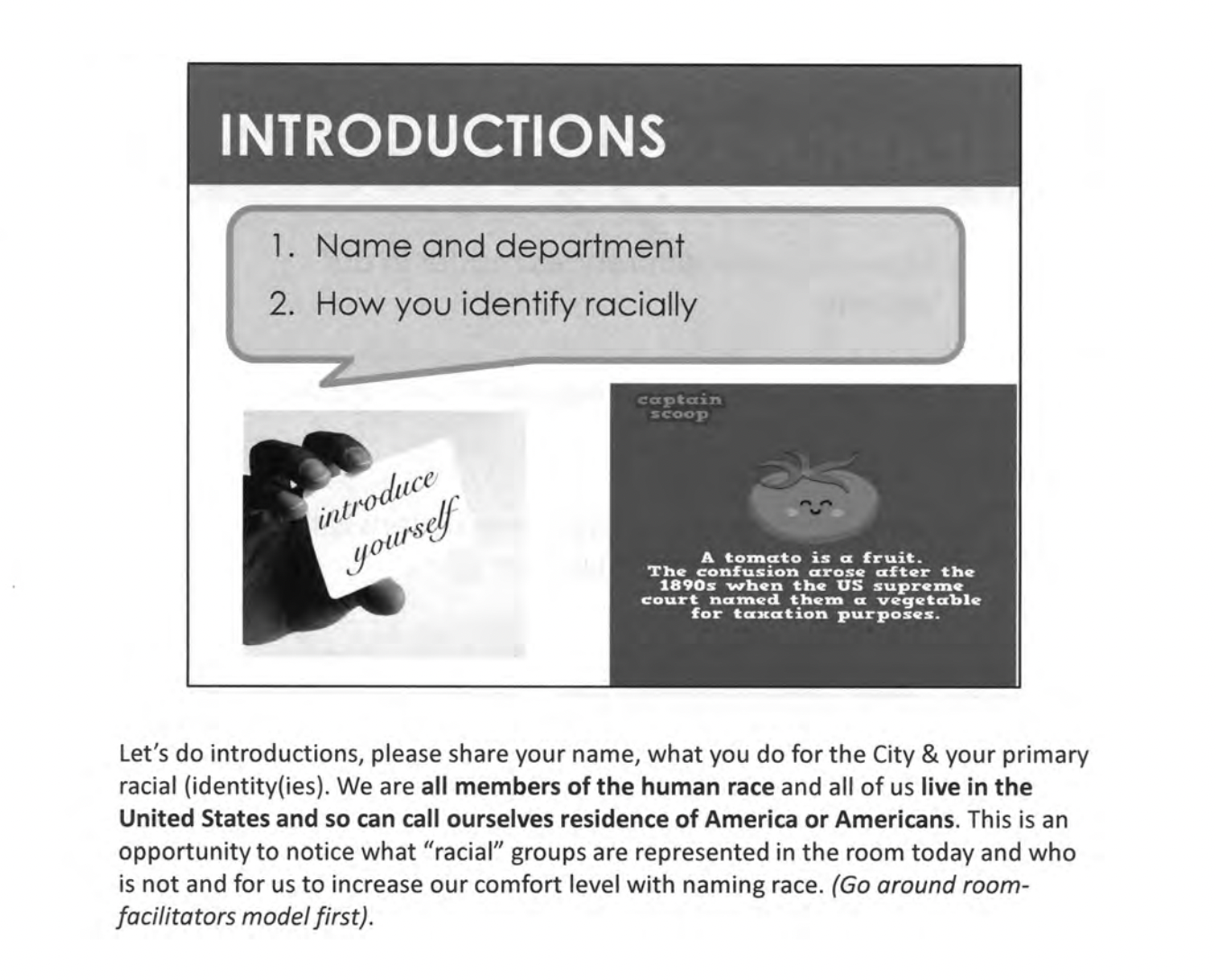 INTRODUCTIONS

1. Name and department
2. How you identify racially

introduce yourself

captain scoop

A tomato is a fruit. The confusion arose after the 1890s when the US supreme court named them a vegetable for taxation purposes.

Let's do introductions, please share your name, what you do for the City & your primary racial (identity(ies). We are all members of the human race and all of us live in the United States and so can call ourselves residence of America or Americans. This is an opportunity to notice what "racial" groups are represented in the room today and who is not and for us to increase our comfort level with naming race. (Go around room-facilitators model first).